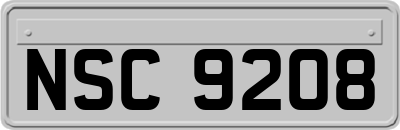 NSC 9208